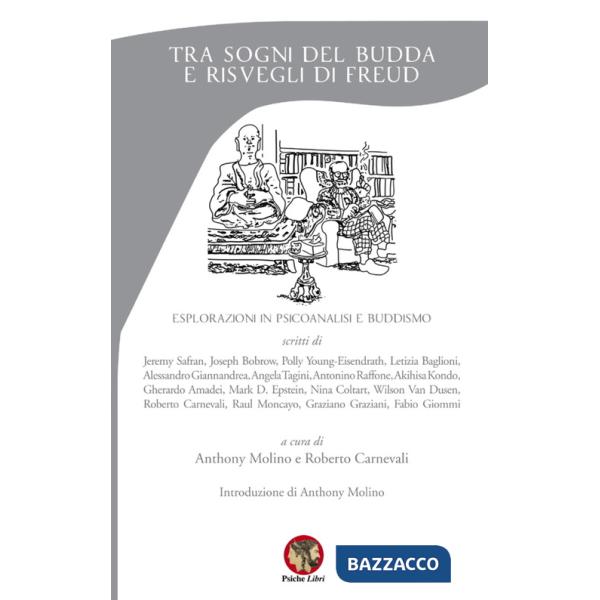 TRA SOGNI DEL BUDDA
E RISVEGLI DI FREUD

ESPLORAZIONI IN PSICOANALISI E BUDDISMO

scritti di

Jeremy Safran, Joseph Bobrow, Polly Young-Eisendrath, Letizia Baglioni, Alessandro Giannandrea, Angela Tagini, Antonino Raffone, Akihisa Kondo, Gherardo Amadei, Mark D. Epstein, Nina Coltart, Wilson Van Dusen, Roberto Carnevali, Raul Moncayo, Graziano Graziani, Fabio Giommi

a cura di
Anthony Molino e Roberto Carnevali

Introduzione di Anthony Molino

Psiche Libri

BAZZACCO